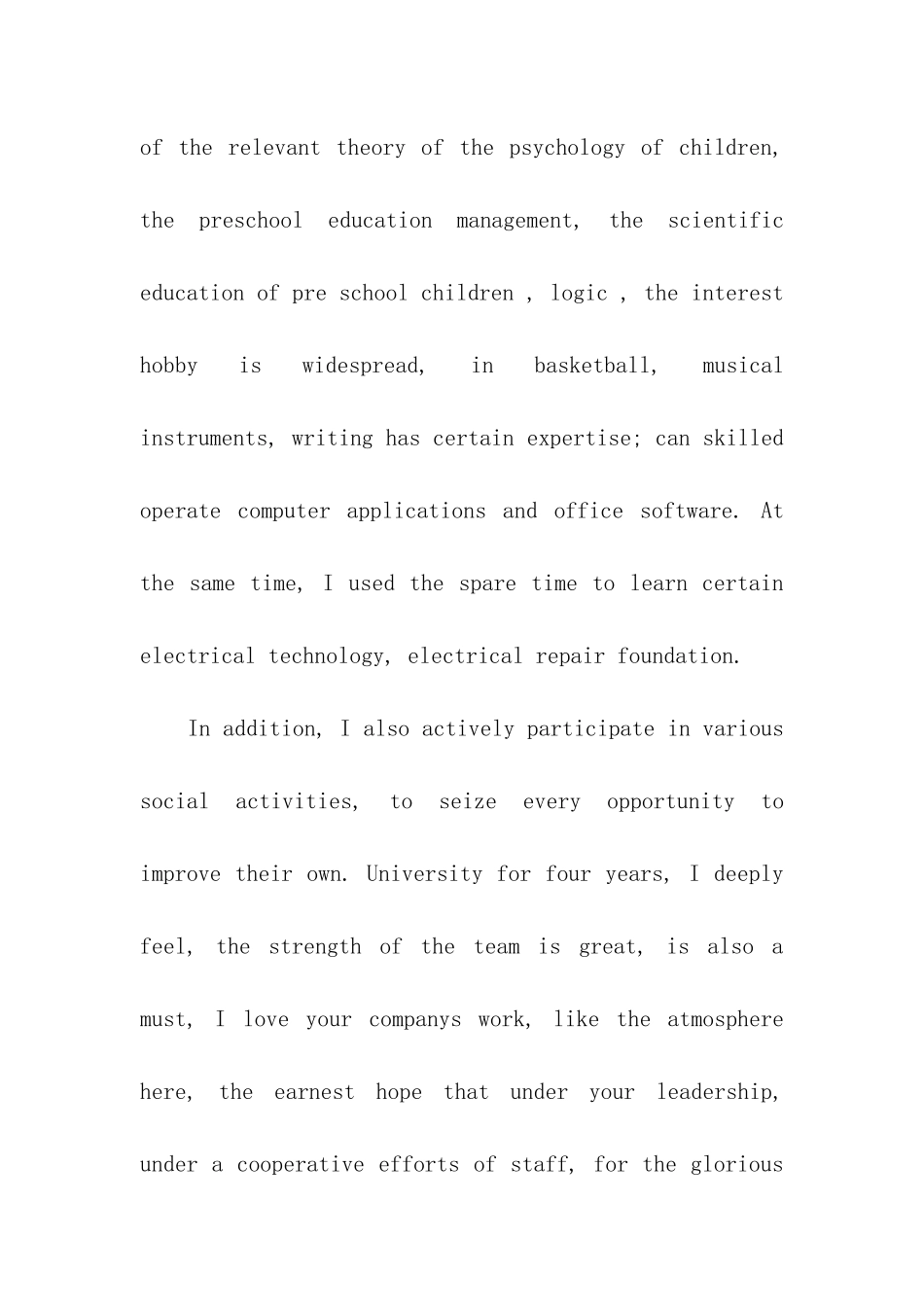 of the relevant theory of the psychology of children, the preschool education management, the scientific education of pre school children , logic , the interest hobby is widespread, in basketball, musical instruments, writing has certain expertise; can skilled operate computer applications and office software. At the same time, I used the spare time to learn certain electrical technology, electrical repair foundation.

In addition, I also actively participate in various social activities, to seize every opportunity to improve their own. University for four years, I deeply feel, the strength of the team is great, is also a must, I love your companys work, like the atmosphere here, the earnest hope that under your leadership, under a cooperative efforts of staff, for the glorious